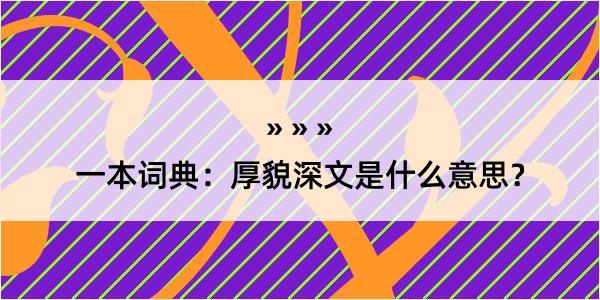 » » »

一本词典：厚貌深文是什么意思？